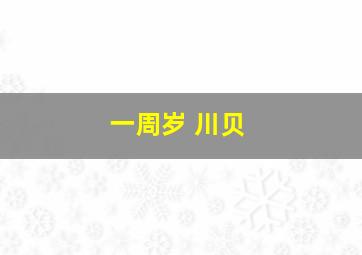 一周岁 川贝